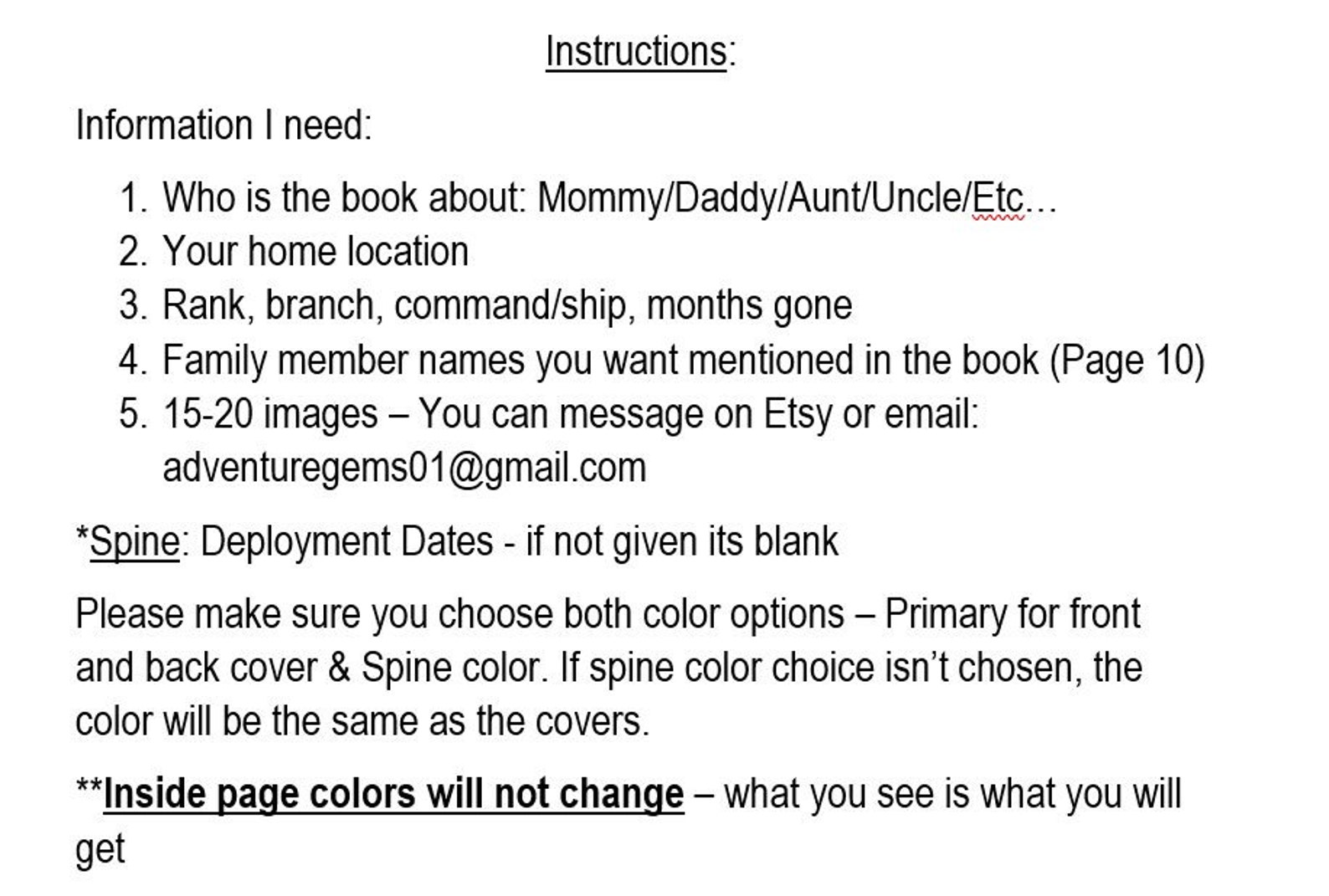 Instructions:

Information I need:

1. Who is the book about: Mommy/Daddy/Aunt/Uncle/Etc…
2. Your home location
3. Rank, branch, command/ship, months gone
4. Family member names you want mentioned in the book (Page 10)
5. 15-20 images – You can message on Etsy or email: adventuregems01@gmail.com

*Spine: Deployment Dates - if not given its blank

Please make sure you choose both color options – Primary for front and back cover & Spine color. If spine color choice isn't chosen, the color will be the same as the covers.

**Inside page colors will not change – what you see is what you will get